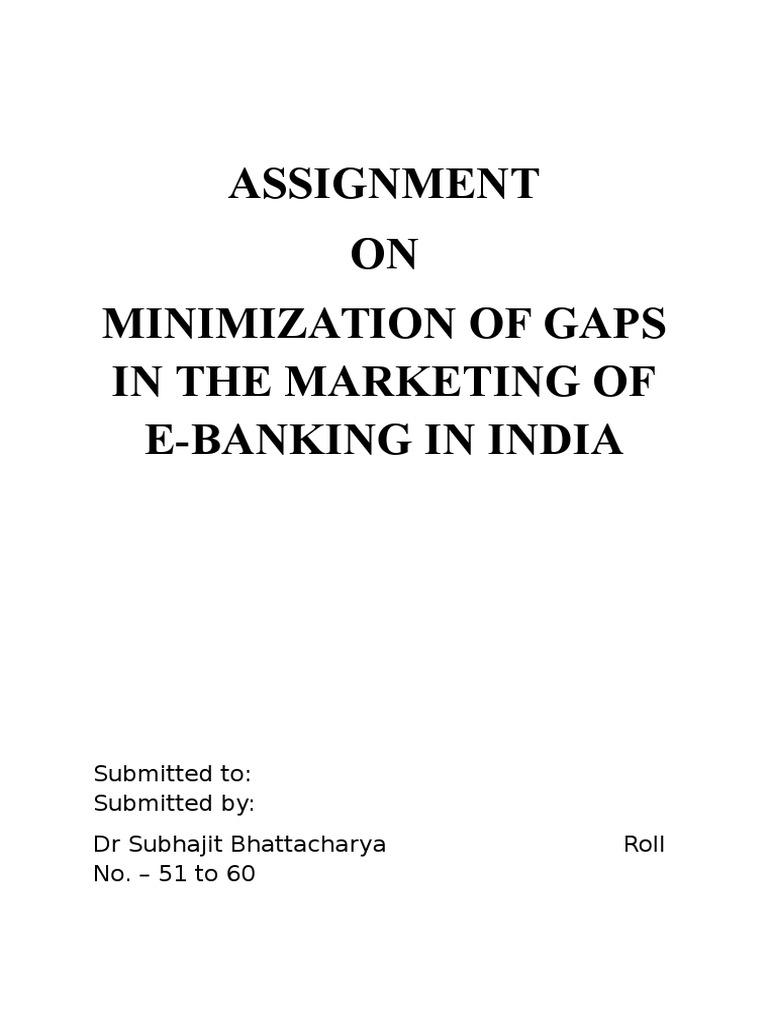 ASSIGNMENT
ON
MINIMIZATION OF GAPS IN THE MARKETING OF E-BANKING IN INDIA

Submitted to:
Submitted by:

Dr Subhajit Bhattacharya Roll No. – 51 to 60